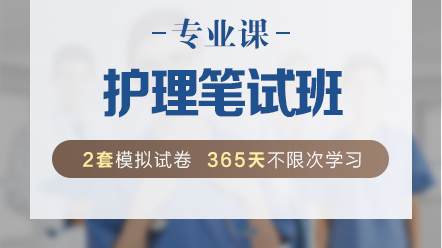 -专业课-

护理笔试班

2套模拟试卷 365天不限次学习